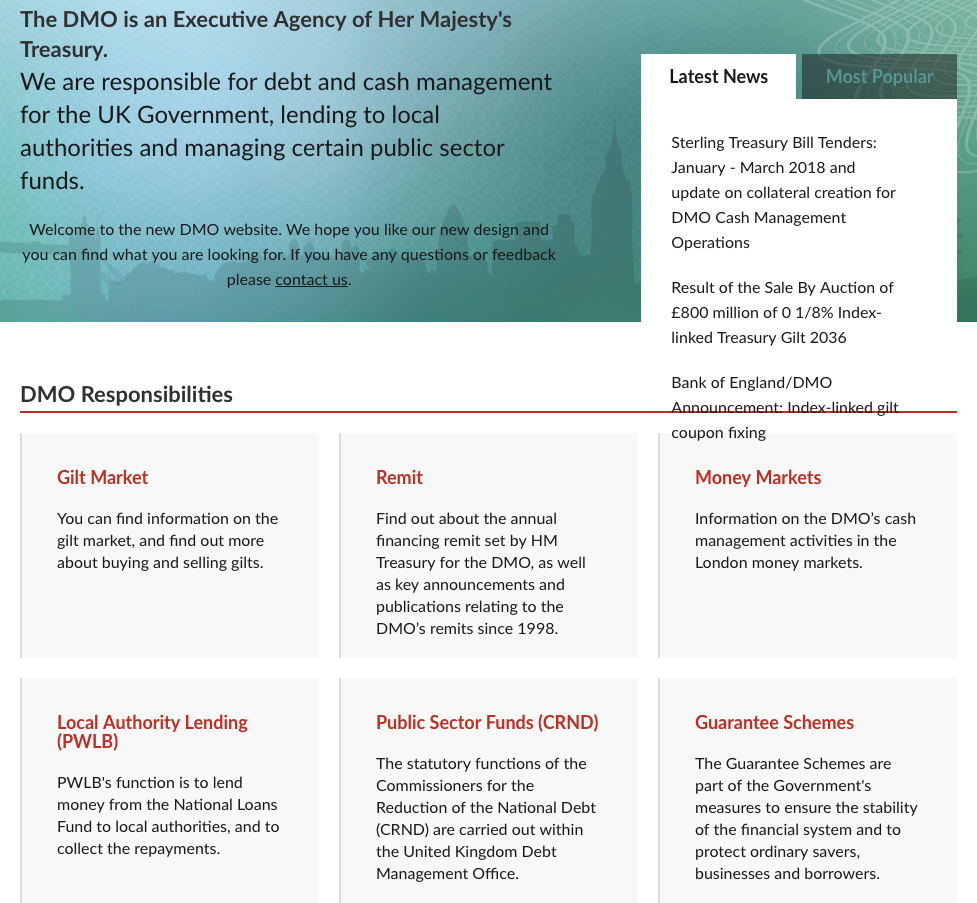 The DMO is an Executive Agency of Her Majesty's Treasury.
We are responsible for debt and cash management for the UK Government, lending to local authorities and managing certain public sector funds.

Welcome to the new DMO website. We hope you like our new design and you can find what you are looking for. If you have any questions or feedback please contact us.

Latest News

Most Popular

Sterling Treasury Bill Tenders: January - March 2018 and update on collateral creation for DMO Cash Management Operations

Result of the Sale By Auction of £800 million of 0 1/8% Index-linked Treasury Gilt 2036

Bank of England/DMO Announcement: Index-linked gilt coupon fixing

DMO Responsibilities

Gilt Market

You can find information on the gilt market, and find out more about buying and selling gilts.

Remit

Find out about the annual financing remit set by HM Treasury for the DMO, as well as key announcements and publications relating to the DMO's remits since 1998.

Money Markets

Information on the DMO's cash management activities in the London money markets.

Local Authority Lending (PWLB)

PWLB's function is to lend money from the National Loans Fund to local authorities, and to collect the repayments.

Public Sector Funds (CRND)

The statutory functions of the Commissioners for the Reduction of the National Debt (CRND) are carried out within the United Kingdom Debt Management Office.

Guarantee Schemes

The Guarantee Schemes are part of the Government's measures to ensure the stability of the financial system and to protect ordinary savers, businesses and borrowers.